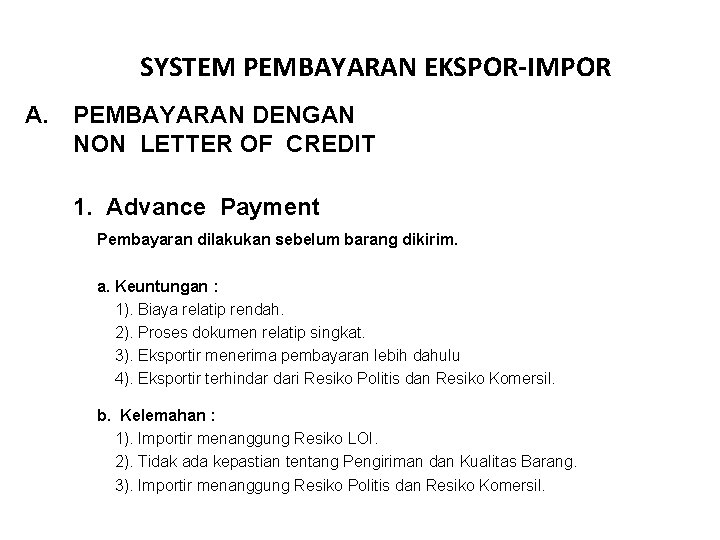 SYSTEM PEMBAYARAN EKSPOR-IMPOR

A. PEMBAYARAN DENGAN NON LETTER OF CREDIT

1. Advance Payment

Pembayaran dilakukan sebelum barang dikirim.

a. Keuntungan :
1). Biaya relatip rendah.
2). Proses dokumen relatip singkat.
3). Eksportir menerima pembayaran lebih dahulu
4). Eksportir terhindar dari Resiko Politis dan Resiko Komersil.

b. Kelemahan :
1). Importir menanggung Resiko LOI.
2). Tidak ada kepastian tentang Pengiriman dan Kualitas Barang.
3). Importir menanggung Resiko Politis dan Resiko Komersil.